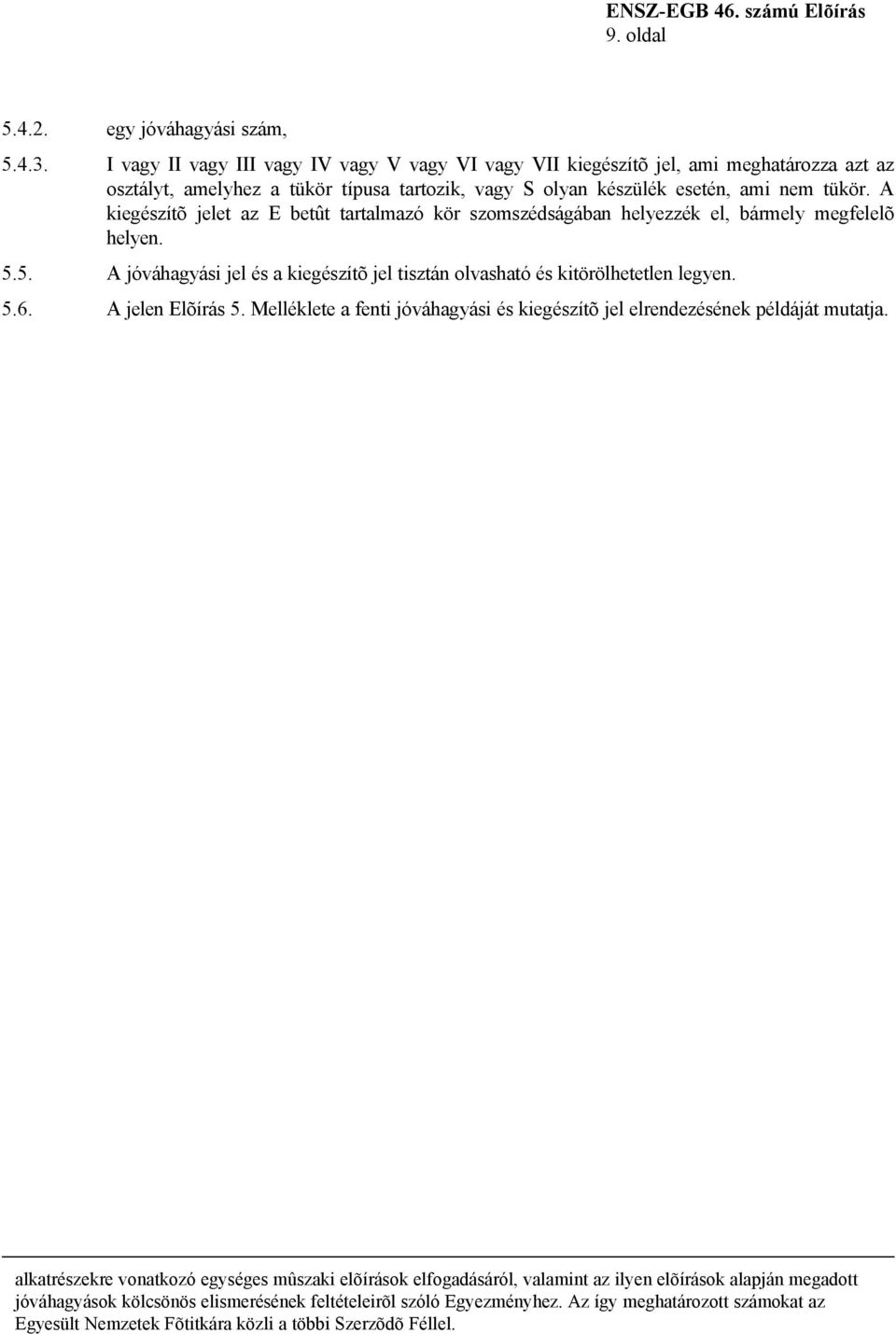 ENSZ-EGB 46. számú Elõírás
9. oldal

5.4.2. egy jóváhagyási szám,

5.4.3. I vagy II vagy III vagy IV vagy V vagy VI vagy VII kiegészítõ jel, ami meghatározza azt az osztályt, amelyhez a tükör típusa tartozik, vagy S olyan készülék esetén, ami nem tükör. A kiegészítõ jelet az E betût tartalmazó kör szomszédságában helyezzék el, bármely megfelelõ helyen.

5.5. A jóváhagyási jel és a kiegészítõ jel tisztán olvasható és kitörölhetetlen legyen.

5.6. A jelen Elõírás 5. Melléklete a fenti jóváhagyási és kiegészítõ jel elrendezésének példáját mutatja.

alkatrészekre vonatkozó egységes mûszaki elõírások elfogadásáról, valamint az ilyen elõírások alapján megadott jóváhagyások kölcsönös elismerésének feltételeirõl szóló Egyezményhez. Az így meghatározott számokat az Egyesült Nemzetek Fõtitkára közli a többi Szerzõdõ Féllel.